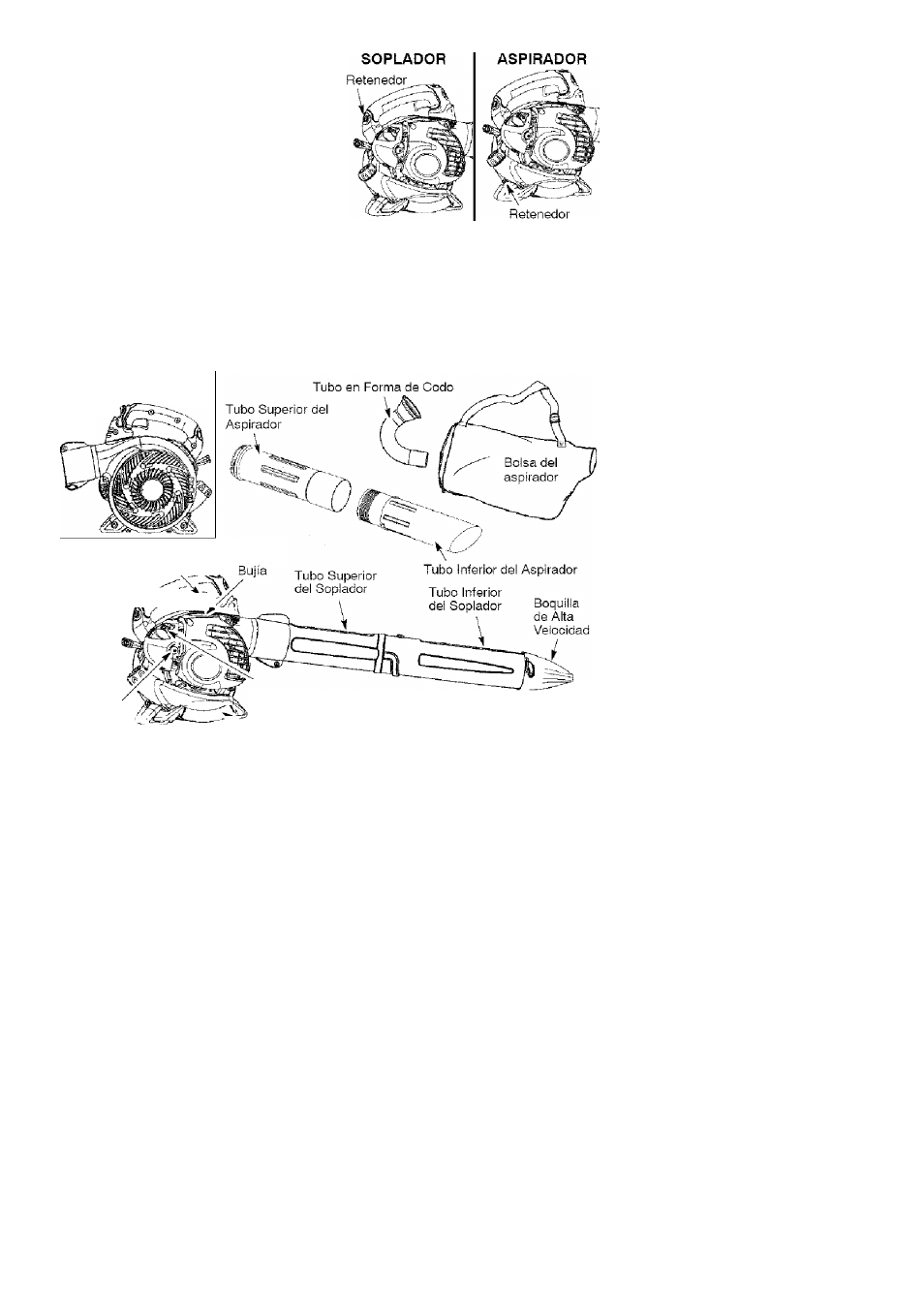 SOPLADOR

Retenedor

ASPIRADOR

Retenedor

Tubo en Forma de Codo

Tubo Superior del Aspirador

Bolsa del aspirador

Tubo Inferior del Aspirador

Bujía

Tubo Superior del Soplador

Tubo Inferior del Soplador

Boquilla de Alta Velocidad